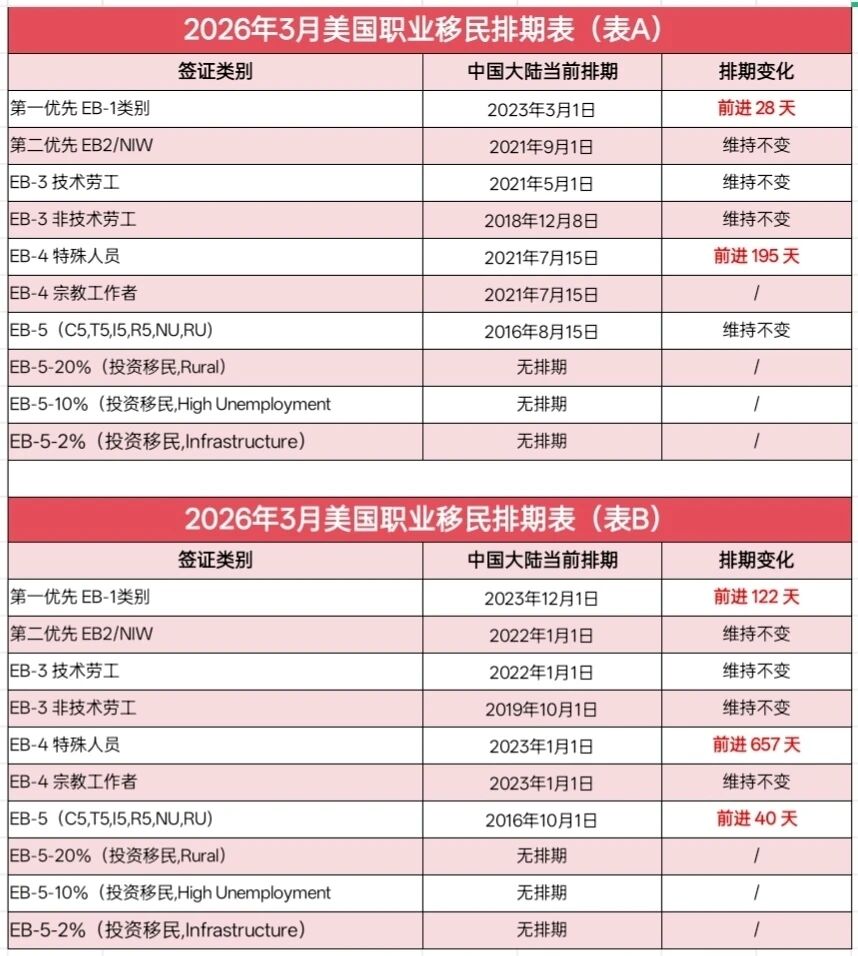 2026年3月美国职业移民排期表（表A）

| 签证类别 | 中国大陆当前排期 | 排期变化 |
|---|---|---|
| 第一优先 EB-1类别 | 2023年3月1日 | 前进 28 天 |
| 第二优先 EB2/NIW | 2021年9月1日 | 维持不变 |
| EB-3 技术劳工 | 2021年5月1日 | 维持不变 |
| EB-3 非技术劳工 | 2018年12月8日 | 维持不变 |
| EB-4 特殊人员 | 2021年7月15日 | 前进 195 天 |
| EB-4 宗教工作者 | 2021年7月15日 | / |
| EB-5（C5,T5,I5,R5,NU,RU） | 2016年8月15日 | 维持不变 |
| EB-5-20%（投资移民,Rural） | 无排期 | / |
| EB-5-10%（投资移民,High Unemployment | 无排期 | / |
| EB-5-2%（投资移民,Infrastructure） | 无排期 | / |

2026年3月美国职业移民排期表（表B）

| 签证类别 | 中国大陆当前排期 | 排期变化 |
|---|---|---|
| 第一优先 EB-1类别 | 2023年12月1日 | 前进 122 天 |
| 第二优先 EB2/NIW | 2022年1月1日 | 维持不变 |
| EB-3 技术劳工 | 2022年1月1日 | 维持不变 |
| EB-3 非技术劳工 | 2019年10月1日 | 维持不变 |
| EB-4 特殊人员 | 2023年1月1日 | 前进 657 天 |
| EB-4 宗教工作者 | 2023年1月1日 | 维持不变 |
| EB-5（C5,T5,I5,R5,NU,RU） | 2016年10月1日 | 前进 40 天 |
| EB-5-20%（投资移民,Rural） | 无排期 | / |
| EB-5-10%（投资移民,High Unemployment | 无排期 | / |
| EB-5-2%（投资移民,Infrastructure） | 无排期 | / |